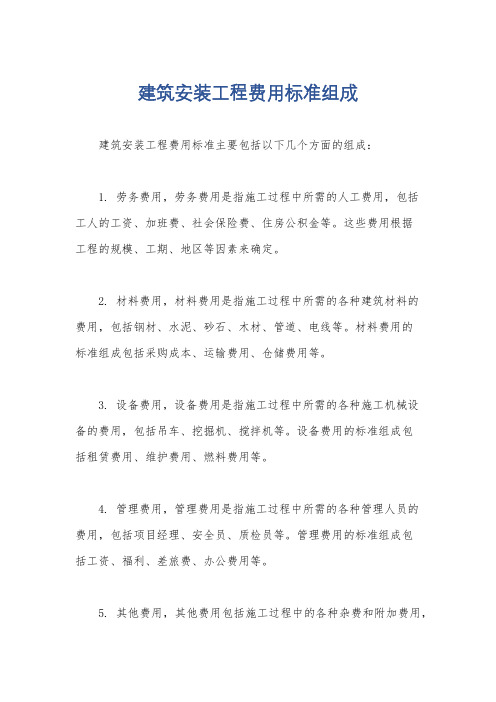 建筑安装工程费用标准组成

建筑安装工程费用标准主要包括以下几个方面的组成：

1. 劳务费用，劳务费用是指施工过程中所需的人工费用，包括工人的工资、加班费、社会保险费、住房公积金等。这些费用根据工程的规模、工期、地区等因素来确定。

2. 材料费用，材料费用是指施工过程中所需的各种建筑材料的费用，包括钢材、水泥、砂石、木材、管道、电线等。材料费用的标准组成包括采购成本、运输费用、仓储费用等。

3. 设备费用，设备费用是指施工过程中所需的各种施工机械设备的费用，包括吊车、挖掘机、搅拌机等。设备费用的标准组成包括租赁费用、维护费用、燃料费用等。

4. 管理费用，管理费用是指施工过程中所需的各种管理人员的费用，包括项目经理、安全员、质检员等。管理费用的标准组成包括工资、福利、差旅费、办公费用等。

5. 其他费用，其他费用包括施工过程中的各种杂费和附加费用，